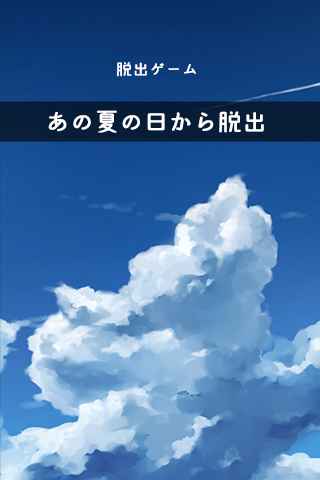 脱出ゲーム

あの夏の日から脱出